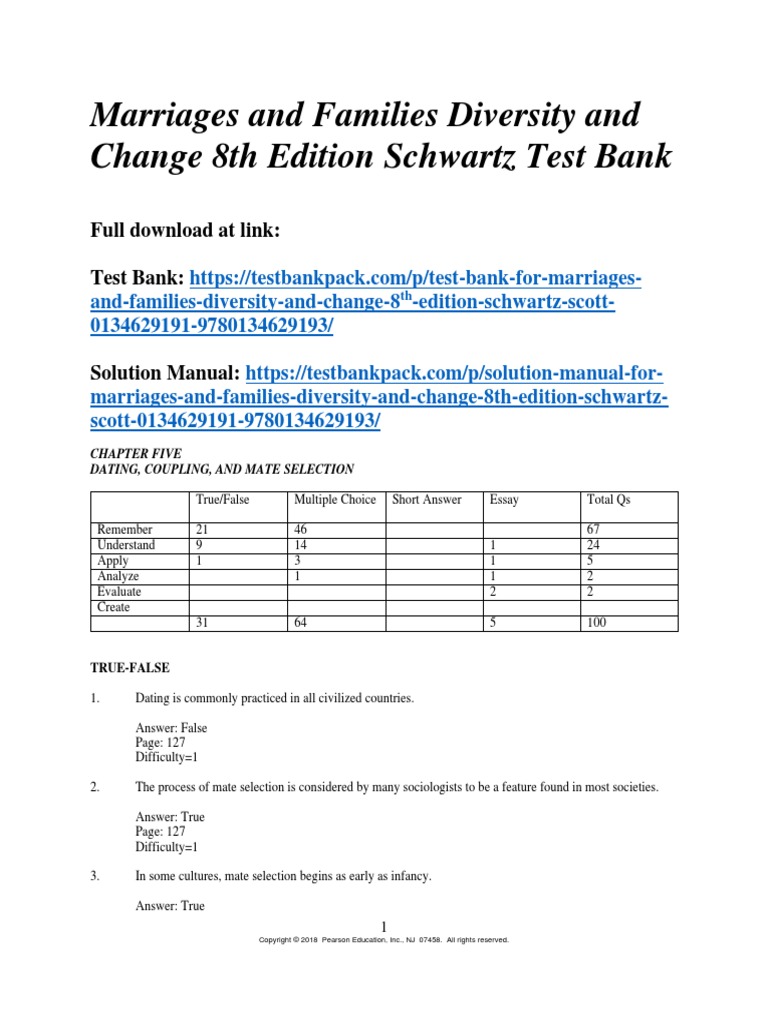 Marriages and Families Diversity and Change 8th Edition Schwartz Test Bank

Full download at link:

Test Bank: https://testbankpack.com/p/test-bank-for-marriages-and-families-diversity-and-change-8$^{th}$-edition-schwartz-scott-0134629191-9780134629193/

Solution Manual: https://testbankpack.com/p/solution-manual-for-marriages-and-families-diversity-and-change-8th-edition-schwartz-scott-0134629191-9780134629193/

CHAPTER FIVE
DATING, COUPLING, AND MATE SELECTION

| | True/False | Multiple Choice | Short Answer | Essay | Total Qs |
|---|---|---|---|---|---|
| Remember | 21 | 46 | | | 67 |
| Understand | 9 | 14 | | 1 | 24 |
| Apply | 1 | 3 | | 1 | 5 |
| Analyze | | 1 | | 1 | 2 |
| Evaluate | | | | 2 | 2 |
| Create | | | | | |
| | 31 | 64 | | 5 | 100 |

TRUE-FALSE

1. Dating is commonly practiced in all civilized countries.

Answer: False
Page: 127
Difficulty=1

2. The process of mate selection is considered by many sociologists to be a feature found in most societies.

Answer: True
Page: 127
Difficulty=1

3. In some cultures, mate selection begins as early as infancy.

Answer: True

1
Copyright © 2018 Pearson Education, Inc., NJ 07458. All rights reserved.